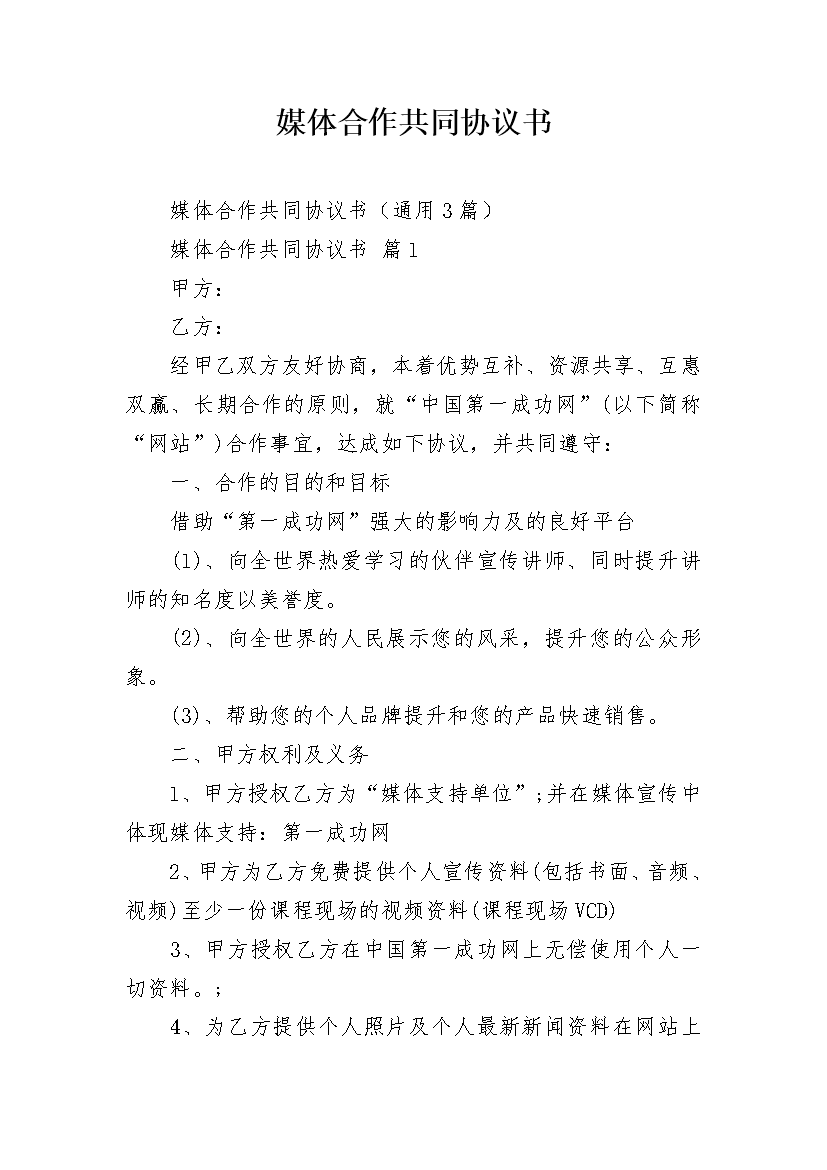 媒体合作共同协议书

媒体合作共同协议书（通用3篇）

媒体合作共同协议书 篇1

甲方：

乙方：

经甲乙双方友好协商，本着优势互补、资源共享、互惠双赢、长期合作的原则，就“中国第一成功网”(以下简称“网站”)合作事宜，达成如下协议，并共同遵守：

一、合作的目的和目标

借助“第一成功网”强大的影响力及的良好平台

(1)、向全世界热爱学习的伙伴宣传讲师、同时提升讲师的知名度以美誉度。

(2)、向全世界的人民展示您的风采，提升您的公众形象。

(3)、帮助您的个人品牌提升和您的产品快速销售。

二、甲方权利及义务

1、甲方授权乙方为“媒体支持单位”;并在媒体宣传中体现媒体支持：第一成功网

2、甲方为乙方免费提供个人宣传资料(包括书面、音频、视频)至少一份课程现场的视频资料(课程现场VCD)

3、甲方授权乙方在中国第一成功网上无偿使用个人一切资料。;

4、为乙方提供个人照片及个人最新新闻资料在网站上